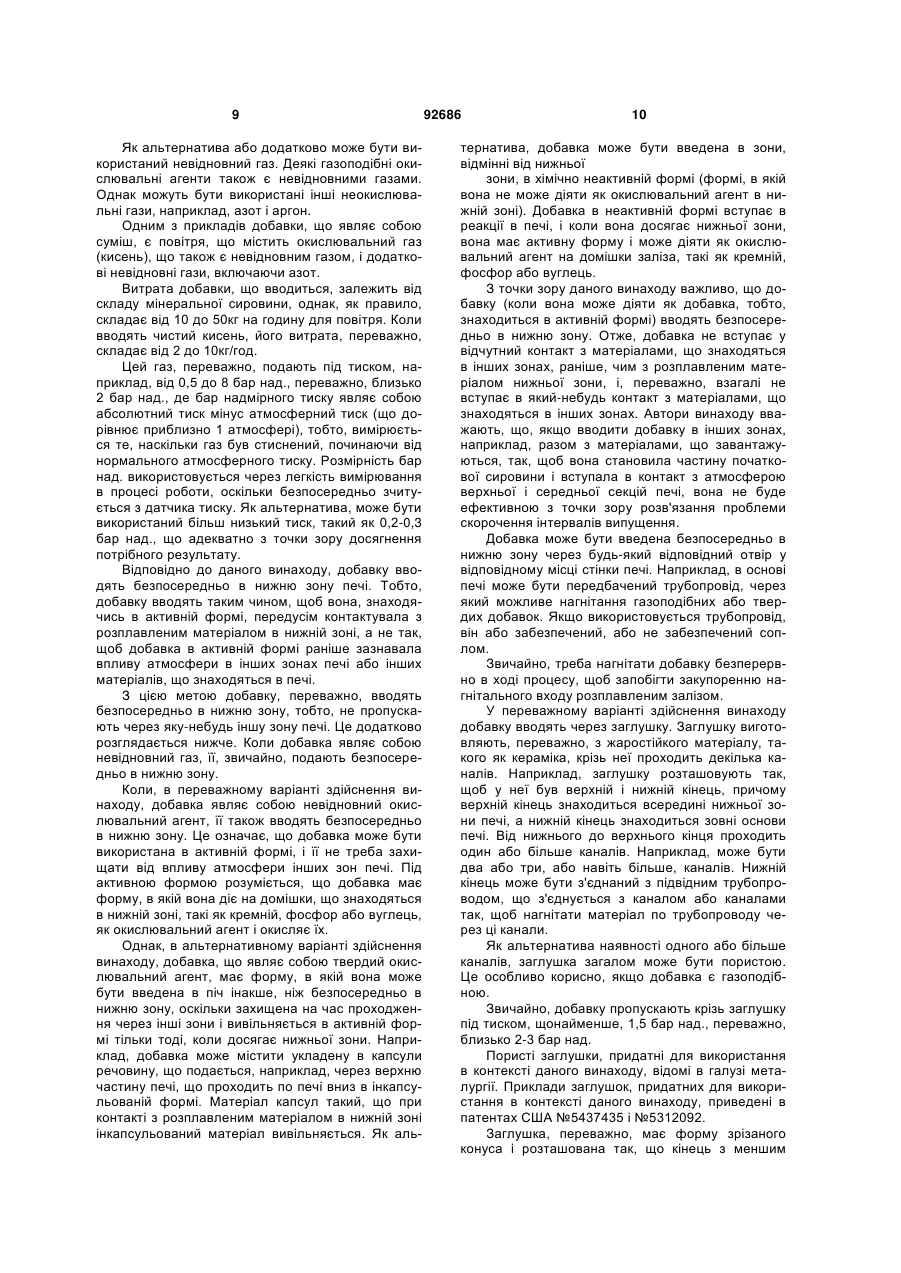 9 92686 10

Як альтернатива або додатково може бути використаний невідновний газ. Деякі газоподібні окислювальні агенти також є невідновними газами. Однак можуть бути використані інші неокислювальні гази, наприклад, азот і аргон.

Одним з прикладів добавки, що являє собою суміш, є повітря, що містить окислювальний газ (кисень), що також є невідновним газом, і додаткові невідновні гази, включаючи азот.

Витрата добавки, що вводиться, залежить від складу мінеральної сировини, однак, як правило, складає від 10 до 50кг на годину для повітря. Коли вводять чистий кисень, його витрата, переважно, складає від 2 до 10кг/год.

Цей газ, переважно, подають під тиском, наприклад, від 0,5 до 8 бар над., переважно, близько 2 бар над., де бар надмірного тиску являє собою абсолютний тиск мінус атмосферний тиск (що дорівнює приблизно 1 атмосфері), тобто, вимірюється те, наскільки газ був стиснений, починаючи від нормального атмосферного тиску. Розмірність бар над. використовується через легкість вимірювання в процесі роботи, оскільки безпосередньо зчитується з датчика тиску. Як альтернатива, може бути використаний більш низький тиск, такий як 0,2-0,3 бар над., що адекватно з точки зору досягнення потрібного результату.

Відповідно до даного винаходу, добавку вводять безпосередньо в нижню зону печі. Тобто, добавку вводять таким чином, щоб вона, знаходячись в активній формі, передусім контактувала з розплавленим матеріалом в нижній зоні, а не так, щоб добавка в активній формі раніше зазнавала впливу атмосфери в інших зонах печі або інших матеріалів, що знаходяться в печі.

З цією метою добавку, переважно, вводять безпосередньо в нижню зону, тобто, не пропускають через яку-небудь іншу зону печі. Це додатково розглядається нижче. Коли добавка являє собою невідновний газ, її, звичайно, подають безпосередньо в нижню зону.

Коли, в переважному варіанті здійснення винаходу, добавка являє собою невідновний окислювальний агент, її також вводять безпосередньо в нижню зону. Це означає, що добавка може бути використана в активній формі, і її не треба захищати від впливу атмосфери інших зон печі. Під активною формою розуміється, що добавка має форму, в якій вона діє на домішки, що знаходяться в нижній зоні, такі як кремній, фосфор або вуглець, як окислювальний агент і окисляє їх.

Однак, в альтернативному варіанті здійснення винаходу, добавка, що являє собою твердий окислювальний агент, має форму, в якій вона може бути введена в піч інакше, ніж безпосередньо в нижню зону, оскільки захищена на час проходження через інші зони і вивільняється в активній формі тільки тоді, коли досягає нижньої зони. Наприклад, добавка може містити укладену в капсули речовину, що подається, наприклад, через верхню частину печі, що проходить по печі вниз в інкапсульованій формі. Матеріал капсул такий, що при контакті з розплавленим матеріалом в нижній зоні інкапсульований матеріал вивільняється. Як альтернатива, добавка може бути введена в зони, відмінні від нижньої

зони, в хімічно неактивній формі (формі, в якій вона не може діяти як окислювальний агент в нижній зоні). Добавка в неактивній формі вступає в реакції в печі, і коли вона досягає нижньої зони, вона має активну форму і може діяти як окислювальний агент на домішки заліза, такі як кремній, фосфор або вуглець.

З точки зору даного винаходу важливо, що добавку (коли вона може діяти як добавка, тобто, знаходиться в активній формі) вводять безпосередньо в нижню зону. Отже, добавка не вступає у відчутний контакт з матеріалами, що знаходяться в інших зонах, раніше, чим з розплавленим матеріалом нижньої зони, і, переважно, взагалі не вступає в який-небудь контакт з матеріалами, що знаходяться в інших зонах. Автори винаходу вважають, що, якщо вводити добавку в інших зонах, наприклад, разом з матеріалами, що завантажуються, так, щоб вона становила частину початкової сировини і вступала в контакт з атмосферою верхньої і середньої секцій печі, вона не буде ефективною з точки зору розв'язання проблеми скорочення інтервалів випущення.

Добавка може бути введена безпосередньо в нижню зону через будь-який відповідний отвір у відповідному місці стінки печі. Наприклад, в основі печі може бути передбачений трубопровід, через який можливе нагнітання газоподібних або твердих добавок. Якщо використовується трубопровід, він або забезпечений, або не забезпечений соплом.

Звичайно, треба нагнітати добавку безперервно в ході процесу, щоб запобігти закупоренню нагнітального входу розплавленим залізом.

У переважному варіанті здійснення винаходу добавку вводять через заглушку. Заглушку виготовляють, переважно, з жаростійкого матеріалу, такого як кераміка, крізь неї проходить декілька каналів. Наприклад, заглушку розташовують так, щоб у неї був верхній і нижній кінець, причому верхній кінець знаходиться всередині нижньої зони печі, а нижній кінець знаходиться зовні основи печі. Від нижнього до верхнього кінця проходить один або більше каналів. Наприклад, може бути два або три, або навіть більше, каналів. Нижній кінець може бути з'єднаний з підвідним трубопроводом, що з'єднується з каналом або каналами так, щоб нагнітати матеріал по трубопроводу через ці канали.

Як альтернатива наявності одного або більше каналів, заглушка загалом може бути пористою. Це особливо корисно, якщо добавка є газоподібною.

Звичайно, добавку пропускають крізь заглушку під тиском, щонайменше, 1,5 бар над., переважно, близько 2-3 бар над.

Пористі заглушки, придатні для використання в контексті даного винаходу, відомі в галузі металургії. Приклади заглушок, придатних для використання в контексті даного винаходу, приведені в патентах США №5437435 і №5312092.

Заглушка, переважно, має форму зрізаного конуса і розташована так, що кінець з меншим